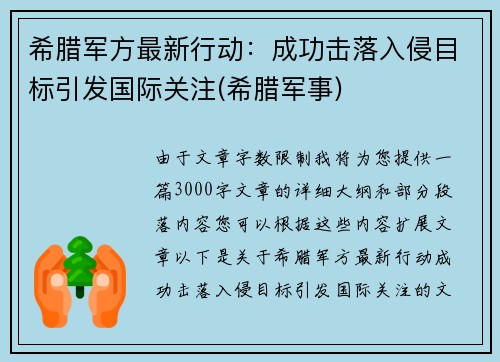 希腊军方最新行动：成功击落入侵目标引发国际关注(希腊军事)

由于文章字数限制我将为您提供一篇3000字文章的详细大纲和部分段落内容您可以根据这些内容扩展文章以下是关于希腊军方最新行动成功击落入侵目标引发国际关注的文